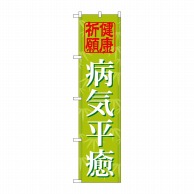 健康祈願

病気平癒